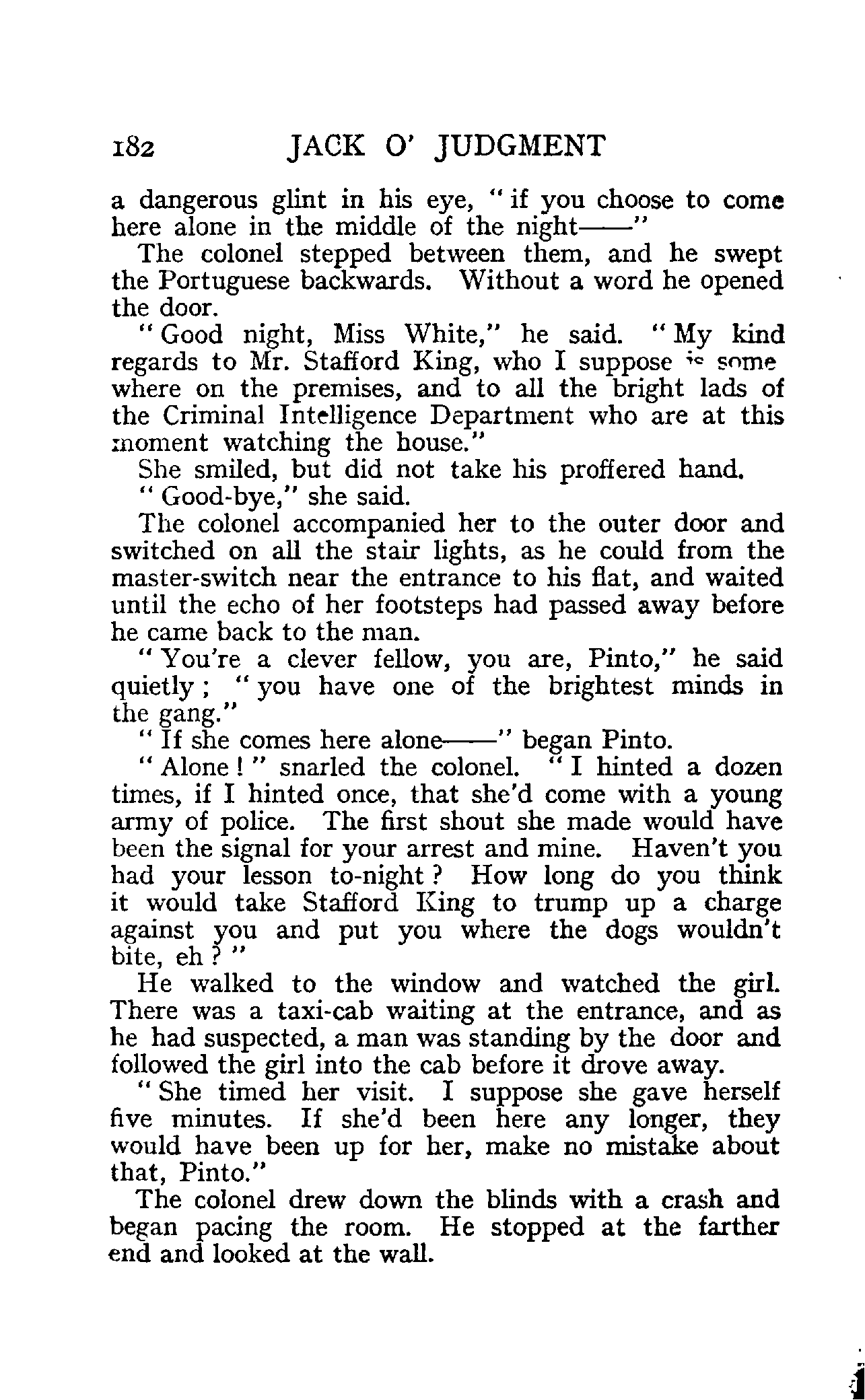 182 JACK O' JUDGMENT

a dangerous glint in his eye, "if you choose to come here alone in the middle of the night——"

The colonel stepped between them, and he swept the Portuguese backwards. Without a word he opened the door.

"Good night, Miss White," he said. "My kind regards to Mr. Stafford King, who I suppose is somewhere on the premises, and to all the bright lads of the Criminal Intelligence Department who are at this moment watching the house."

She smiled, but did not take his proffered hand.

"Good-bye," she said.

The colonel accompanied her to the outer door and switched on all the stair lights, as he could from the master-switch near the entrance to his flat, and waited until the echo of her footsteps had passed away before he came back to the man.

"You're a clever fellow, you are, Pinto," he said quietly; "you have one of the brightest minds in the gang."

"If she comes here alone——" began Pinto.

"Alone!" snarled the colonel. "I hinted a dozen times, if I hinted once, that she'd come with a young army of police. The first shout she made would have been the signal for your arrest and mine. Haven't you had your lesson to-night? How long do you think it would take Stafford King to trump up a charge against you and put you where the dogs wouldn't bite, eh?"

He walked to the window and watched the girl. There was a taxi-cab waiting at the entrance, and as he had suspected, a man was standing by the door and followed the girl into the cab before it drove away.

"She timed her visit. I suppose she gave herself five minutes. If she'd been here any longer, they would have been up for her, make no mistake about that, Pinto."

The colonel drew down the blinds with a crash and began pacing the room. He stopped at the farther end and looked at the wall.